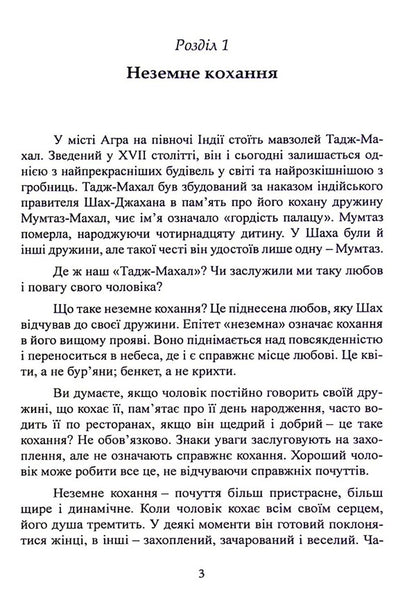 Розділ 1

Неземне кохання

У місті Агра на півночі Індії стоїть мавзолей Тадж-Махал. Зведений у XVII столітті, він і сьогодні залишається однією з найпрекрасніших будівель у світі та найрозкішнішою з гробниць. Тадж-Махал був збудований за наказом індійського правителя Шах-Джахана в пам'ять про його кохану дружину Мумтаз-Махал, чиє ім'я означало «гордість палацу». Мумтаз померла, народжуючи чотирнадцяту дитину. У Шаха були й інші дружини, але такої честі він удостоїв лише одну – Мумтаз.

Де ж наш «Тадж-Махал»? Чи заслужили ми таку любов і повагу свого чоловіка?

Що таке неземне кохання? Це піднесена любов, яку Шах відчував до своєї дружини. Епітет «неземна» означає кохання в його вищому прояві. Воно піднімається над повсякденністю і переноситься в небеса, де і є справжнє місце любові. Це квіти, а не бур'яни; бенкет, а не крихти.

Ви думаєте, якщо чоловік постійно говорить своїй дружині, що кохає її, пам'ятає про її день народження, часто водить її по ресторанах, якщо він щедрий і добрий – це таке кохання? Не обов'язково. Знаки уваги заслуговують на захоплення, але не означають справжнє кохання. Хороший чоловік може робити все це, не відчуваючи справжніх почуттів.

Неземне кохання – почуття більш пристрасне, більш щире і динамічне. Коли чоловік кохає всім своїм серцем, його душа тремтить. У деякі моменти він готовий поклонятися жінці, в інші – захоплений, зачарований і веселий. Ча-

3